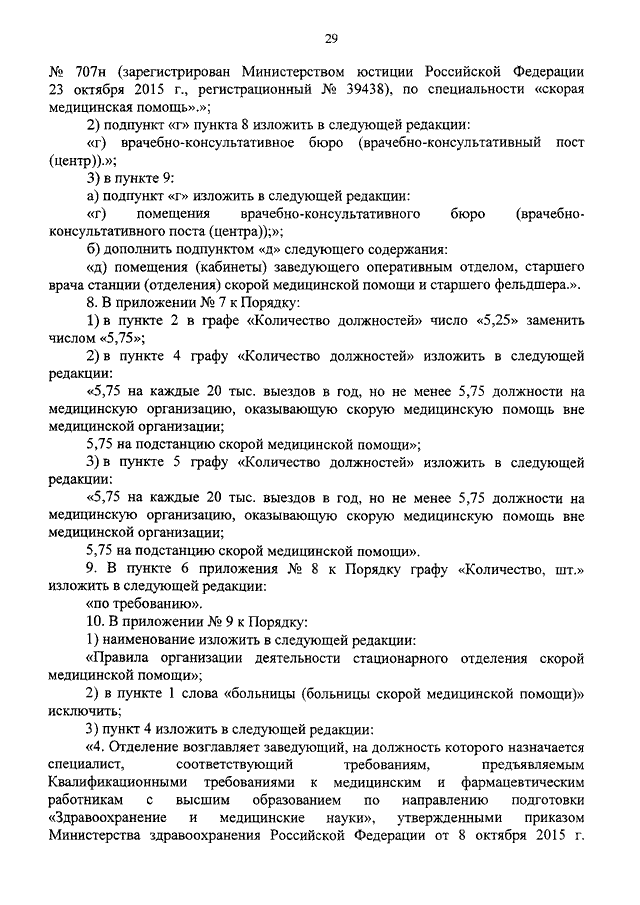 29

№ 707н (зарегистрирован Министерством юстиции Российской Федерации 23 октября 2015 г., регистрационный № 39438), по специальности «скорая медицинская помощь».»;

2) подпункт «г» пункта 8 изложить в следующей редакции:

«г) врачебно-консультативное бюро (врачебно-консультативный пост (центр)).»;

3) в пункте 9:

а) подпункт «г» изложить в следующей редакции:

«г) помещения врачебно-консультативного бюро (врачебно-консультативного поста (центра));»;

б) дополнить подпунктом «д» следующего содержания:

«д) помещения (кабинеты) заведующего оперативным отделом, старшего врача станции (отделения) скорой медицинской помощи и старшего фельдшера.».

8. В приложении № 7 к Порядку:

1) в пункте 2 в графе «Количество должностей» число «5,25» заменить числом «5,75»;

2) в пункте 4 графу «Количество должностей» изложить в следующей редакции:

«5,75 на каждые 20 тыс. выездов в год, но не менее 5,75 должности на медицинскую организацию, оказывающую скорую медицинскую помощь вне медицинской организации;

5,75 на подстанцию скорой медицинской помощи»;

3) в пункте 5 графу «Количество должностей» изложить в следующей редакции:

«5,75 на каждые 20 тыс. выездов в год, но не менее 5,75 должности на медицинскую организацию, оказывающую скорую медицинскую помощь вне медицинской организации;

5,75 на подстанцию скорой медицинской помощи».

9. В пункте 6 приложения № 8 к Порядку графу «Количество, шт.» изложить в следующей редакции:

«по требованию».

10. В приложении № 9 к Порядку:

1) наименование изложить в следующей редакции:

«Правила организации деятельности стационарного отделения скорой медицинской помощи»;

2) в пункте 1 слова «больницы (больницы скорой медицинской помощи)» исключить;

3) пункт 4 изложить в следующей редакции:

«4. Отделение возглавляет заведующий, на должность которого назначается специалист, соответствующий требованиям, предъявляемым Квалификационными требованиями к медицинским и фармацевтическим работникам с высшим образованием по направлению подготовки «Здравоохранение и медицинские науки», утвержденными приказом Министерства здравоохранения Российской Федерации от 8 октября 2015 г.